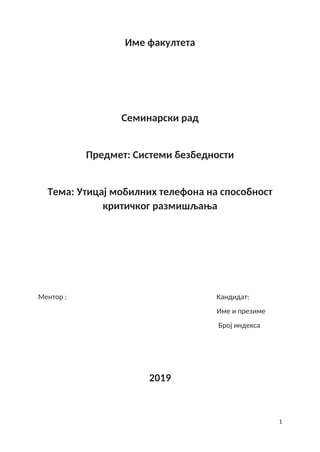 Име факултета

Семинарски рад

Предмет: Системи безбедности

Тема: Утицај мобилних телефона на способност критичког размишљања

Ментор :

Кандидат:

Име и презиме

Број индекса

2019

1